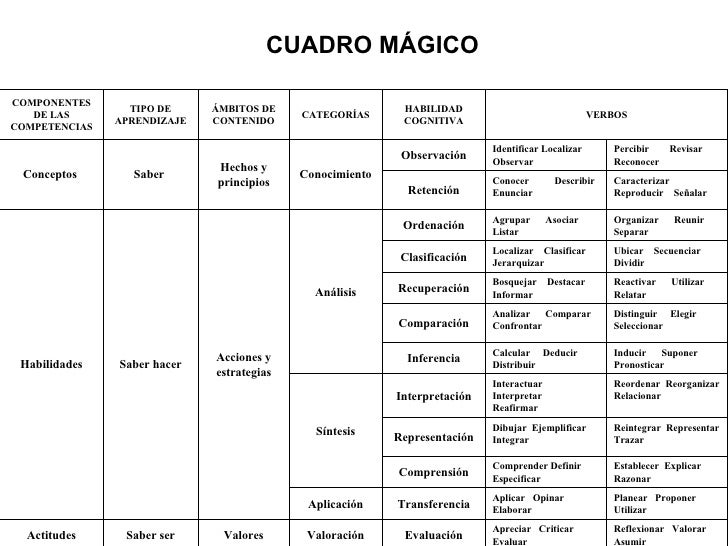 CUADRO MÁGICO

| COMPONENTES DE LAS COMPETENCIAS | TIPO DE APRENDIZAJE | ÁMBITOS DE CONTENIDO | CATEGORÍAS | HABILIDAD COGNITIVA | VERBOS | |
|---|---|---|---|---|---|---|
| Conceptos | Saber | Hechos y principios | Conocimiento | Observación | Identificar Localizar Observar | Percibir Revisar Reconocer |
| | | | | Retención | Conocer Describir Enunciar | Caracterizar Reproducir Señalar |
| Habilidades | Saber hacer | Acciones y estrategias | Análisis | Ordenación | Agrupar Asociar Listar | Organizar Reunir Separar |
| | | | | Clasificación | Localizar Clasificar Jerarquizar | Ubicar Secuenciar Dividir |
| | | | | Recuperación | Bosquejar Destacar Informar | Reactivar Utilizar Relatar |
| | | | | Comparación | Analizar Comparar Confrontar | Distinguir Elegir Seleccionar |
| | | | | Inferencia | Calcular Deducir Distribuir | Inducir Suponer Pronosticar |
| | | | Síntesis | Interpretación | Interactuar Interpretar Reafirmar | Reordenar Reorganizar Relacionar |
| | | | | Representación | Dibujar Ejemplificar Integrar | Reintegrar Representar Trazar |
| | | | | Comprensión | Comprender Definir Especificar | Establecer Explicar Razonar |
| | | | Aplicación | Transferencia | Aplicar Opinar Elaborar | Planear Proponer Utilizar |
| Actitudes | Saber ser | Valores | Valoración | Evaluación | Apreciar Criticar Evaluar | Reflexionar Valorar Asumir |